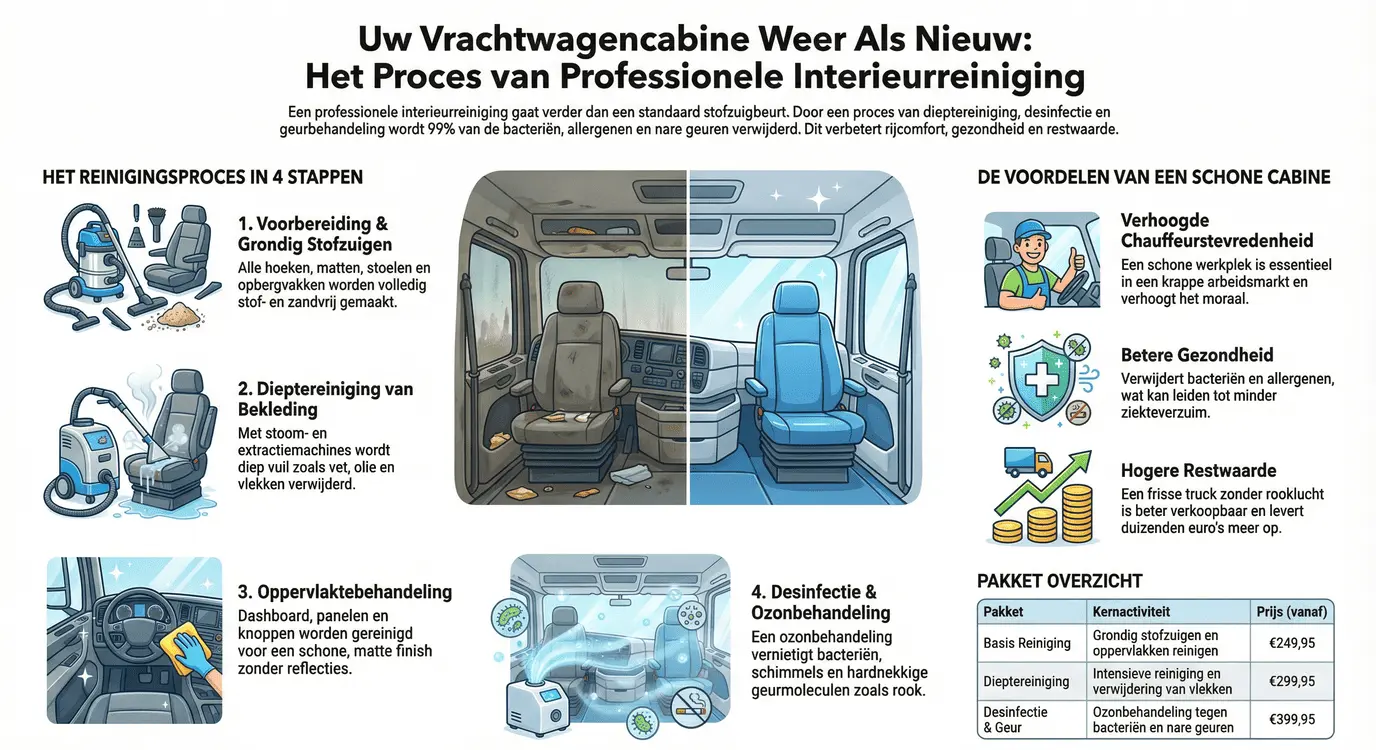 Uw Vrachtwagencabine Weer Als Nieuw:
Het Proces van Professionele Interieurreiniging

Een professionele interieurreiniging gaat verder dan een standaard stofzuigbeurt. Door een proces van dieptereiniging, desinfectie en geurbehandeling wordt 99% van de bacteriën, allergenen en nare geuren verwijderd. Dit verbetert rijcomfort, gezondheid en restwaarde.

HET REINIGINGSPROCES IN 4 STAPPEN

1. Voorbereiding & Grondig Stofzuigen
Alle hoeken, matten, stoelen en opbergvakken worden volledig stof- en zandvrij gemaakt.

2. Dieptereiniging van Bekleding
Met stoom- en extractiemachines wordt diep vuil zoals vet, olie en vlekken verwijderd.

3. Oppervlaktebehandeling
Dashboard, panelen en knoppen worden gereinigd voor een schone, matte finish zonder reflecties.

4. Desinfectie & Ozonbehandeling
Een ozonbehandeling vernietigt bacteriën, schimmels en hardnekkige geurmoleculen zoals rook.

DE VOORDELEN VAN EEN SCHONE CABINE

Verhoogde Chauffeurstevredenheid
Een schone werkplek is essentieel in een krappe arbeidsmarkt en verhoogt het moraal.

Betere Gezondheid
Verwijdert bacteriën en allergenen, wat kan leiden tot minder ziekteverzuim.

Hogere Restwaarde
Een frisse truck zonder rooklucht is beter verkoopbaar en levert duizenden euro's meer op.

PAKKET OVERZICHT

| Pakket | Kernactiviteit | Prijs (vanaf) |
|---|---|---|
| Basis Reiniging | Grondig stofzuigen en oppervlakken reinigen | €249,95 |
| Dieptereiniging | Intensieve reiniging en verwijdering van vlekken | €299,95 |
| Desinfectie & Geur | Ozonbehandeling tegen bacteriën en nare geuren | €399,95 |